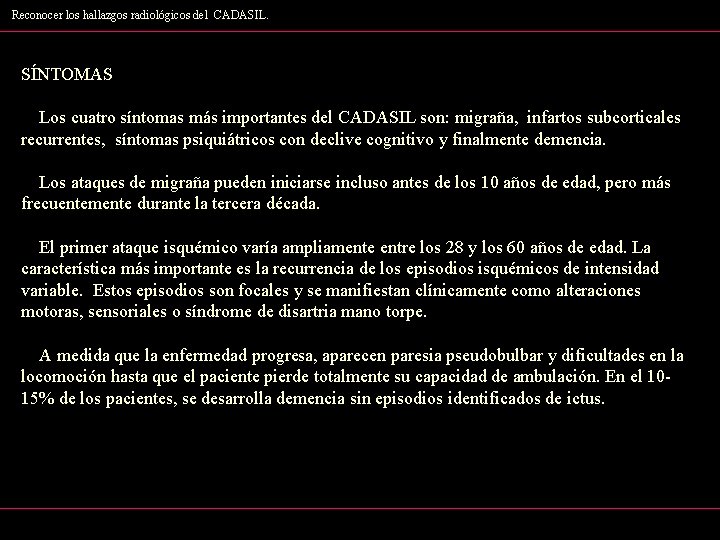 Reconocer los hallazgos radiológicos del CADASIL.

SÍNTOMAS

Los cuatro síntomas más importantes del CADASIL son: migraña, infartos subcorticales recurrentes, síntomas psiquiátricos con declive cognitivo y finalmente demencia.

Los ataques de migraña pueden iniciarse incluso antes de los 10 años de edad, pero más frecuentemente durante la tercera década.

El primer ataque isquémico varía ampliamente entre los 28 y los 60 años de edad. La característica más importante es la recurrencia de los episodios isquémicos de intensidad variable. Estos episodios son focales y se manifiestan clínicamente como alteraciones motoras, sensoriales o síndrome de disartria mano torpe.

A medida que la enfermedad progresa, aparecen paresia pseudobulbar y dificultades en la locomoción hasta que el paciente pierde totalmente su capacidad de ambulación. En el 10-15% de los pacientes, se desarrolla demencia sin episodios identificados de ictus.